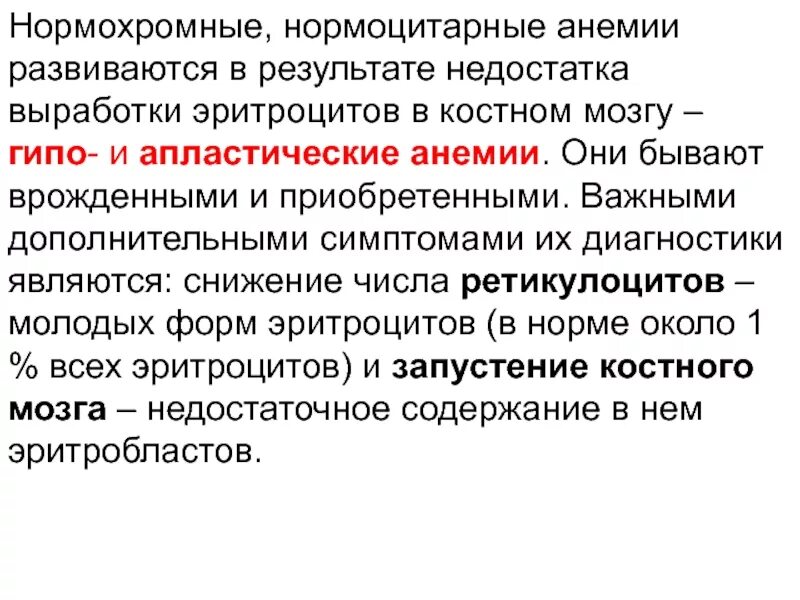 Нормохромные, нормоцитарные анемии развиваются в результате недостатка выработки эритроцитов в костном мозгу – гипо- и апластические анемии. Они бывают врожденными и приобретенными. Важными дополнительными симптомами их диагностики являются: снижение числа ретикулоцитов – молодых форм эритроцитов (в норме около 1 % всех эритроцитов) и запустение костного мозга – недостаточное содержание в нем эритробластов.